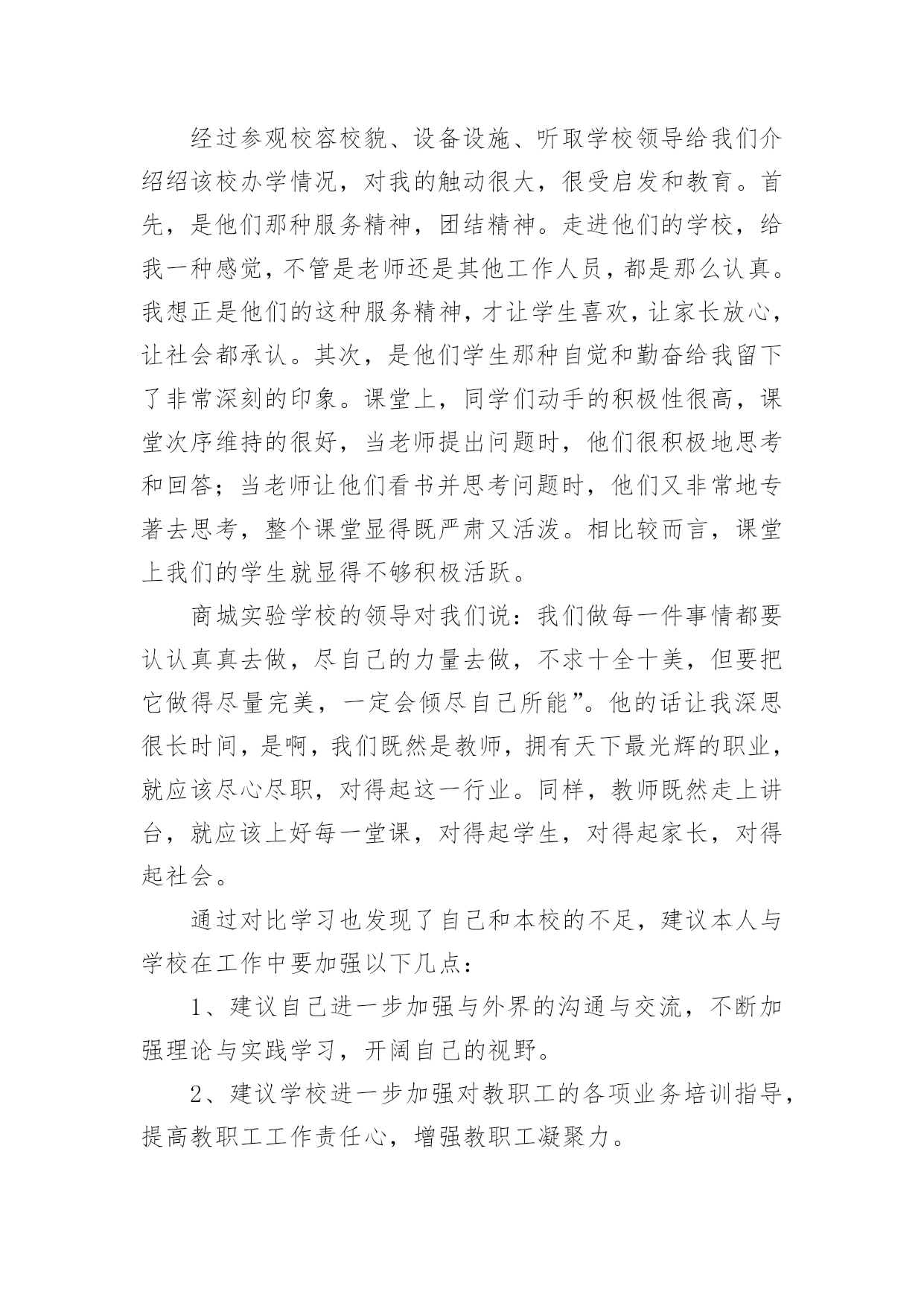 经过参观校容校貌、设备设施、听取学校领导给我们介绍绍该校办学情况，对我的触动很大，很受启发和教育。首先，是他们那种服务精神，团结精神。走进他们的学校，给我一种感觉，不管是老师还是其他工作人员，都是那么认真。我想正是他们的这种服务精神，才让学生喜欢，让家长放心，让社会都承认。其次，是他们学生那种自觉和勤奋给我留下了非常深刻的印象。课堂上，同学们动手的积极性很高，课堂次序维持的很好，当老师提出问题时，他们很积极地思考和回答；当老师让他们看书并思考问题时，他们又非常地专著去思考，整个课堂显得既严肃又活泼。相比较而言，课堂上我们的学生就显得不够积极活跃。

商城实验学校的领导对我们说：我们做每一件事情都要认认真真去做，尽自己的力量去做，不求十全十美，但要把它做得尽量完美，一定会倾尽自己所能”。他的话让我深思很长时间，是啊，我们既然是教师，拥有天下最光辉的职业，就应该尽心尽职，对得起这一行业。同样，教师既然走上讲台，就应该上好每一堂课，对得起学生，对得起家长，对得起社会。

通过对比学习也发现了自己和本校的不足，建议本人与学校在工作中要加强以下几点：

1、建议自己进一步加强与外界的沟通与交流，不断加强理论与实践学习，开阔自己的视野。

2、建议学校进一步加强对教职工的各项业务培训指导，提高教职工工作责任心，增强教职工凝聚力。